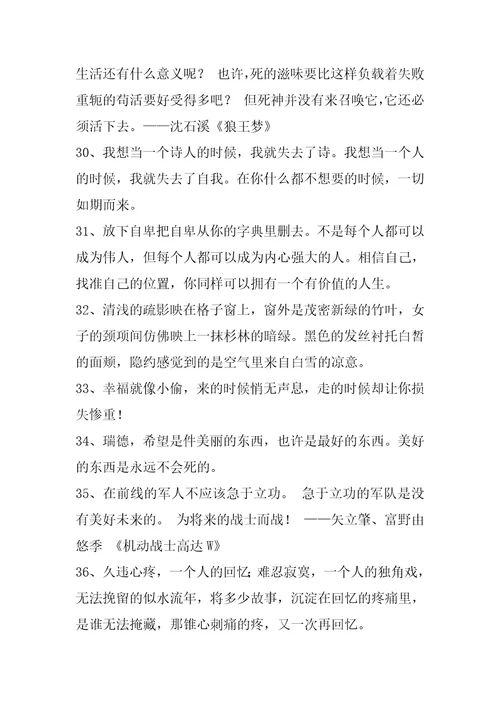 生活还有什么意义呢？ 也许，死的滋味要比这样负载着失败重轭的苟活要好受得多吧？ 但死神并没有来召唤它，它还必须活下去。——沈石溪《狼王梦》

30、我想当一个诗人的时候，我就失去了诗。我想当一个人的时候，我就失去了自我。在你什么都不想要的时候，一切如期而来。

31、放下自卑把自卑从你的字典里删去。不是每个人都可以成为伟人，但每个人都可以成为内心强大的人。相信自己，找准自己的位置，你同样可以拥有一个有价值的人生。

32、清浅的疏影映在格子窗上，窗外是茂密新绿的竹叶，女子的颈项间仿佛映上一抹杉林的暗绿。黑色的发丝衬托白皙的面颊，隐约感觉到的是空气里来自白雪的凉意。

33、幸福就像小偷，来的时候悄无声息，走的时候却让你损失惨重！

34、瑞德，希望是件美丽的东西，也许是最好的东西。美好的东西是永远不会死的。

35、在前线的军人不应该急于立功。 急于立功的军队是没有美好未来的。 为将来的战士而战！ ——矢立肇、富野由悠季 《机动战士高达 W》

36、久违心疼，一个人的回忆；难忍寂寞，一个人的独角戏，无法挽留的似水流年，将多少故事，沉淀在回忆的疼痛里，是谁无法掩藏，那锥心刺痛的疼，又一次再回忆。